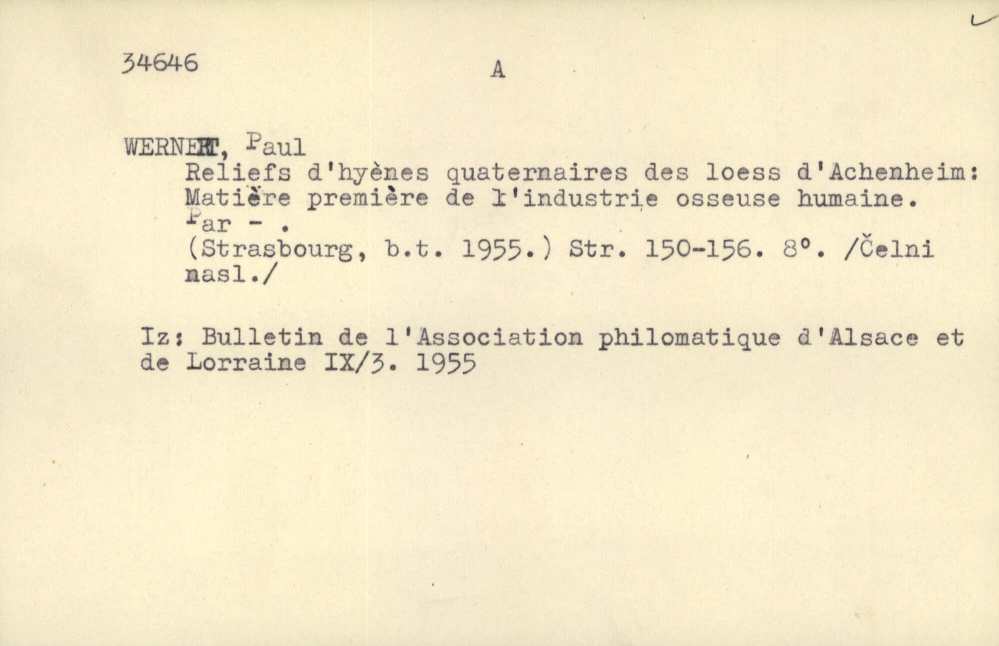 34646

A

WERNERT, Paul
Reliefs d'hyènes quaternaires des loess d'Achenheim: Matière première de l'industrie osseuse humaine. Par - .
(Strasbourg, b.t. 1955.) Str. 150-156. 8°. /Čelni nasl./

Iz: Bulletin de l'Association philomatique d'Alsace et de Lorraine IX/3. 1955